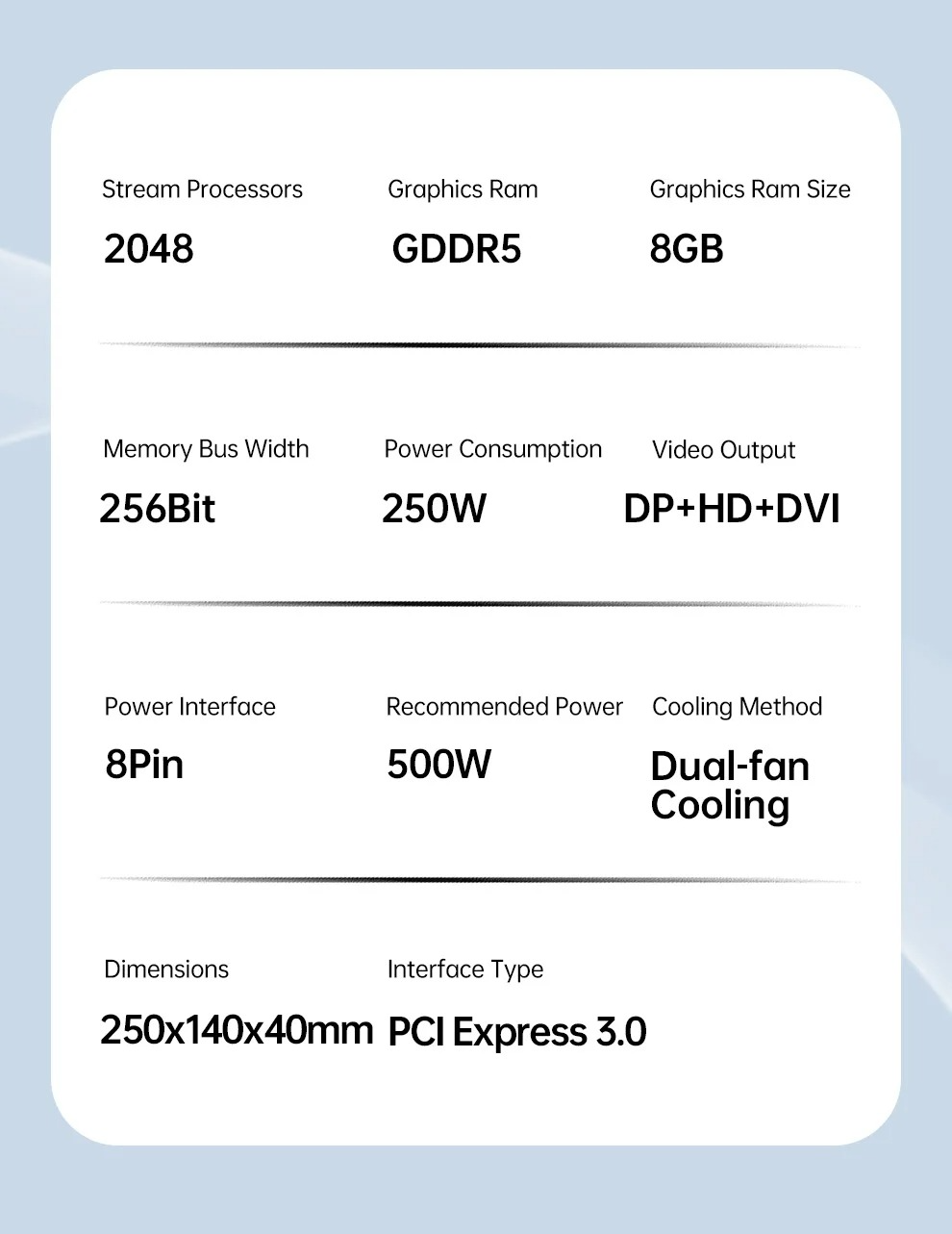 Stream Processors
2048

Graphics Ram
GDDR5

Graphics Ram Size
8GB

Memory Bus Width
256Bit

Power Consumption
250W

Video Output
DP+HD+DVI

Power Interface
8Pin

Recommended Power
500W

Cooling Method
Dual-fan Cooling

Dimensions
250x140x40mm

Interface Type
PCI Express 3.0